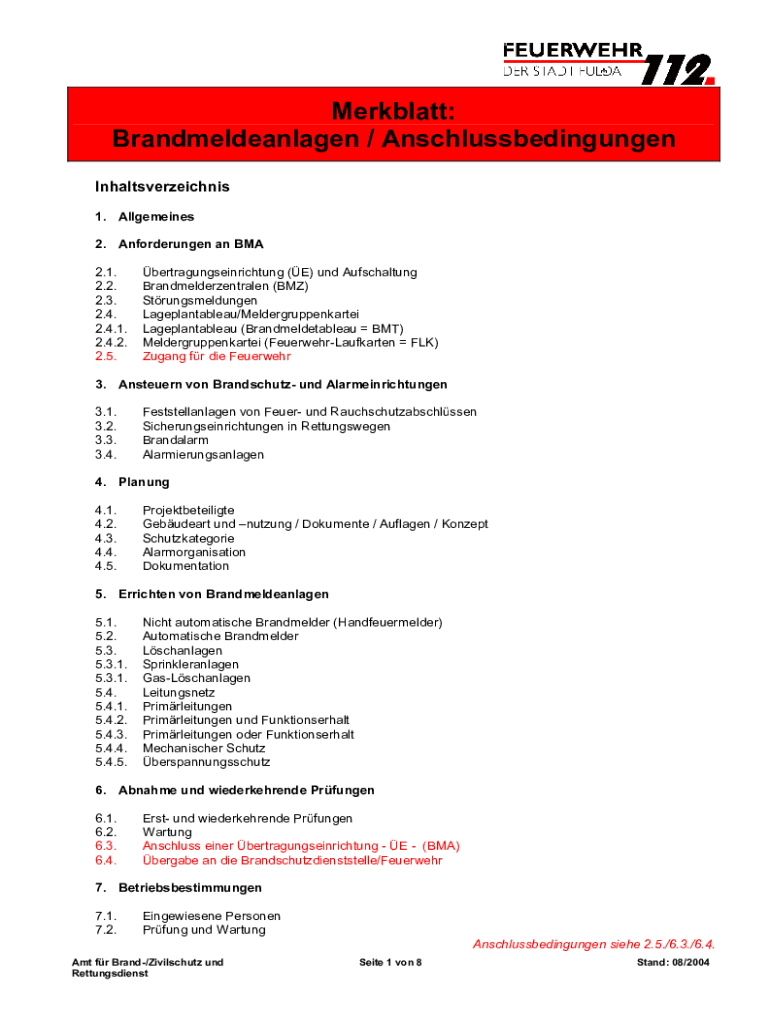 FEUERWEHR
DER STADT FULDA 112.

Merkblatt:
Brandmeldeanlagen / Anschlussbedingungen

Inhaltsverzeichnis

1. Allgemeines

2. Anforderungen an BMA

2.1. Übertragungseinrichtung (ÜE) und Aufschaltung
2.2. Brandmelderzentralen (BMZ)
2.3. Störungsmeldungen
2.4. Lageplantableau/Meldergruppenkartei
2.4.1. Lageplantableau (Brandmeldetableau = BMT)
2.4.2. Meldergruppenkartei (Feuerwehr-Laufkarten = FLK)
2.5. Zugang für die Feuerwehr

3. Ansteuern von Brandschutz- und Alarmeinrichtungen

3.1. Feststellanlagen von Feuer- und Rauchschutzabschlüssen
3.2. Sicherungseinrichtungen in Rettungswegen
3.3. Brandalarm
3.4. Alarmierungsanlagen

4. Planung

4.1. Projektbeteiligte
4.2. Gebäudeart und –nutzung / Dokumente / Auflagen / Konzept
4.3. Schutzkategorie
4.4. Alarmorganisation
4.5. Dokumentation

5. Errichten von Brandmeldeanlagen

5.1. Nicht automatische Brandmelder (Handfeuermelder)
5.2. Automatische Brandmelder
5.3. Löschanlagen
5.3.1. Sprinkleranlagen
5.3.1. Gas-Löschanlagen
5.4. Leitungsnetz
5.4.1. Primärleitungen
5.4.2. Primärleitungen und Funktionserhalt
5.4.3. Primärleitungen oder Funktionserhalt
5.4.4. Mechanischer Schutz
5.4.5. Überspannungsschutz

6. Abnahme und wiederkehrende Prüfungen

6.1. Erst- und wiederkehrende Prüfungen
6.2. Wartung
6.3. Anschluss einer Übertragungseinrichtung - ÜE - (BMA)
6.4. Übergabe an die Brandschutzdienststelle/Feuerwehr

7. Betriebsbestimmungen

7.1. Eingewiesene Personen
7.2. Prüfung und Wartung

Anschlussbedingungen siehe 2.5./6.3./6.4.

Amt für Brand-/Zivilschutz und Rettungsdienst
Seite 1 von 8
Stand: 08/2004